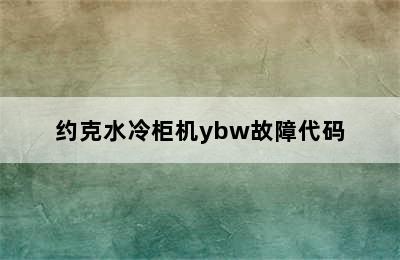 约克水冷柜机ybw故障代码